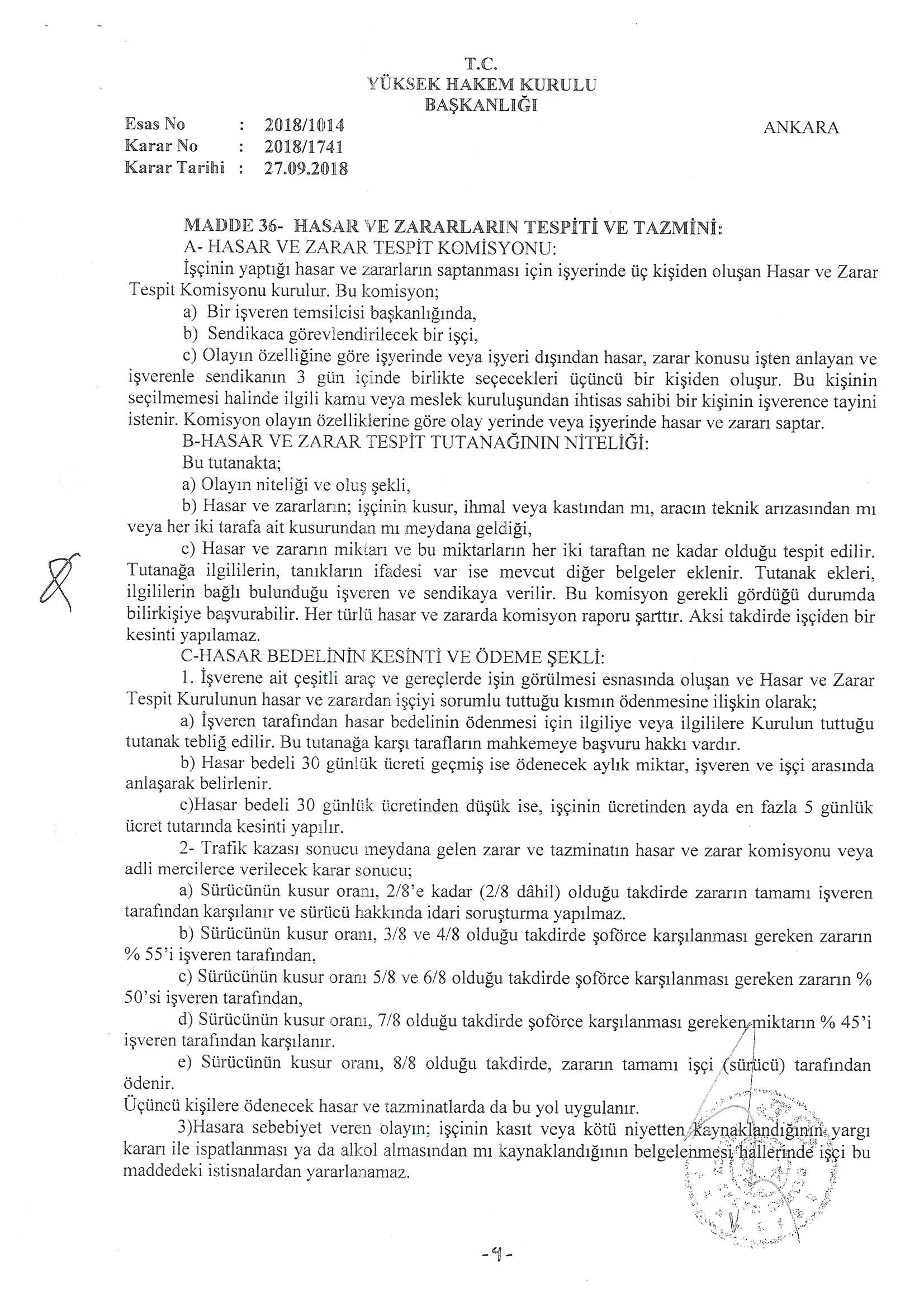 T.C.
YÜKSEK HAKEM KURULU
BAŞKANLIĞI

Esas No : 2018/1014
Karar No : 2018/1741
Karar Tarihi : 27.09.2018

ANKARA

MADDE 36- HASAR VE ZARARLARIN TESPİTİ VE TAZMİNİ:
A- HASAR VE ZARAR TESPİT KOMİSYONU:
İşçinin yaptığı hasar ve zararların saptanması için işyerinde üç kişiden oluşan Hasar ve Zarar Tespit Komisyonu kurulur. Bu komisyon;
a) Bir işveren temsilcisi başkanlığında,
b) Sendikaca görevlendirilecek bir işçi,
c) Olayın özelliğine göre işyerinde veya işyeri dışından hasar, zarar konusu işten anlayan ve işverenle sendikanın 3 gün içinde birlikte seçecekleri üçüncü bir kişiden oluşur. Bu kişinin seçilmemesi halinde ilgili kamu veya meslek kuruluşundan ihtisas sahibi bir kişinin işverence tayini istenir. Komisyon olayın özelliklerine göre olay yerinde veya işyerinde hasar ve zararı saptar.
B-HASAR VE ZARAR TESPİT TUTANAĞININ NİTELİĞİ:
Bu tutanakta;
a) Olayın niteliği ve oluş şekli,
b) Hasar ve zararların; işçinin kusur, ihmal veya kastından mı, aracın teknik arızasından mı veya her iki tarafa ait kusurundan mı meydana geldiği,
c) Hasar ve zararın miktarı ve bu miktarların her iki taraftan ne kadar olduğu tespit edilir. Tutanağa ilgililerin, tanıkların ifadesi var ise mevcut diğer belgeler eklenir. Tutanak ekleri, ilgililerin bağlı bulunduğu işveren ve sendikaya verilir. Bu komisyon gerekli gördüğü durumda bilirkişiye başvurabilir. Her türlü hasar ve zararda komisyon raporu şarttır. Aksi takdirde işçiden bir kesinti yapılamaz.
C-HASAR BEDELİNİN KESİNTİ VE ÖDEME ŞEKLİ:
1. İşverene ait çeşitli araç ve gereçlerde işin görülmesi esnasında oluşan ve Hasar ve Zarar Tespit Kurulunun hasar ve zarardan işçiyi sorumlu tuttuğu kısmın ödenmesine ilişkin olarak;
a) İşveren tarafından hasar bedelinin ödenmesi için ilgiliye veya ilgililere Kurulun tuttuğu tutanak tebliğ edilir. Bu tutanağa karşı tarafların mahkemeye başvuru hakkı vardır.
b) Hasar bedeli 30 günlük ücreti geçmiş ise ödenecek aylık miktar, işveren ve işçi arasında anlaşarak belirlenir.
c)Hasar bedeli 30 günlük ücretinden düşük ise, işçinin ücretinden ayda en fazla 5 günlük ücret tutarında kesinti yapılır.
2- Trafik kazası sonucu meydana gelen zarar ve tazminatın hasar ve zarar komisyonu veya adli mercilerce verilecek karar sonucu;
a) Sürücünün kusur oranı, 2/8'e kadar (2/8 dâhil) olduğu takdirde zararın tamamı işveren tarafından karşılanır ve sürücü hakkında idari soruşturma yapılmaz.
b) Sürücünün kusur oranı, 3/8 ve 4/8 olduğu takdirde şoförce karşılanması gereken zararın % 55'i işveren tarafından,
c) Sürücünün kusur oranı 5/8 ve 6/8 olduğu takdirde şoförce karşılanması gereken zararın % 50'si işveren tarafından,
d) Sürücünün kusur oranı, 7/8 olduğu takdirde şoförce karşılanması gereken miktarın % 45'i işveren tarafından karşılanır.
e) Sürücünün kusur oranı, 8/8 olduğu takdirde, zararın tamamı işçi (sürücü) tarafından ödenir.
Üçüncü kişilere ödenecek hasar ve tazminatlarda da bu yol uygulanır.
3)Hasara sebebiyet veren olayın; işçinin kasıt veya kötü niyetten kaynaklandığının yargı kararı ile ispatlanması ya da alkol almasından mı kaynaklandığının belgelenmesi hallerinde işçi bu maddedeki istisnalardan yararlanamaz.

-9-